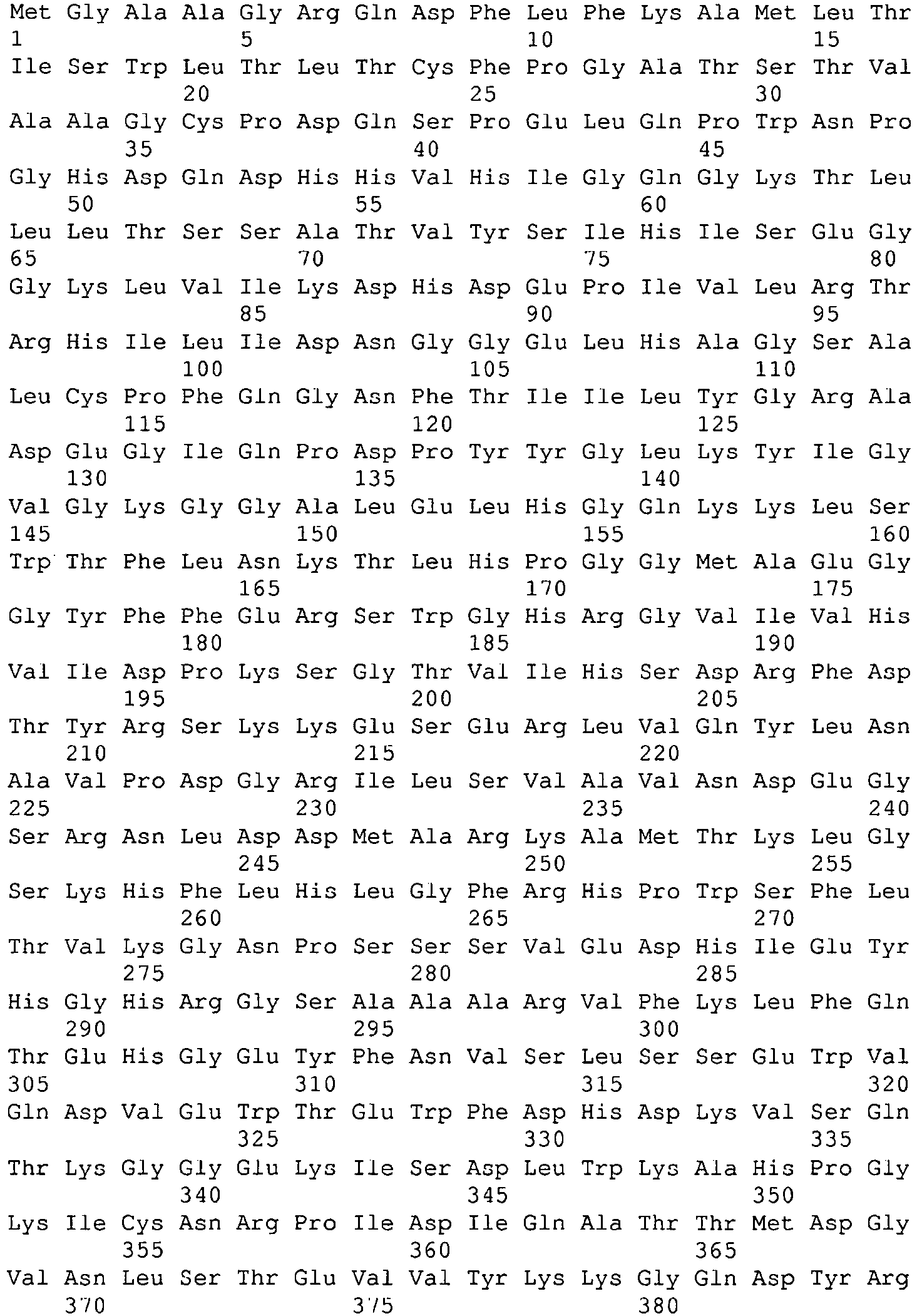 Met Gly Ala Ala Gly Arg Gln Asp Phe Leu Phe Lys Ala Met Leu Thr
1 5 10 15
Ile Ser Trp Leu Thr Leu Thr Cys Phe Pro Gly Ala Thr Ser Thr Val
20 25 30
Ala Ala Gly Cys Pro Asp Gln Ser Pro Glu Leu Gln Pro Trp Asn Pro
35 40 45
Gly His Asp Gln Asp His His Val His Ile Gly Gln Gly Lys Thr Leu
50 55 60
Leu Leu Thr Ser Ser Ala Thr Val Tyr Ser Ile His Ile Ser Glu Gly
65 70 75 80
Gly Lys Leu Val Ile Lys Asp His Asp Glu Pro Ile Val Leu Arg Thr
85 90 95
Arg His Ile Leu Ile Asp Asn Gly Gly Glu Leu His Ala Gly Ser Ala
100 105 110
Leu Cys Pro Phe Gln Gly Asn Phe Thr Ile Ile Leu Tyr Gly Arg Ala
115 120 125
Asp Glu Gly Ile Gln Pro Asp Pro Tyr Tyr Gly Leu Lys Tyr Ile Gly
130 135 140
Val Gly Lys Gly Gly Ala Leu Glu Leu His Gly Gln Lys Lys Leu Ser
145 150 155 160
Trp Thr Phe Leu Asn Lys Thr Leu His Pro Gly Gly Met Ala Glu Gly
165 170 175
Gly Tyr Phe Phe Glu Arg Ser Trp Gly His Arg Gly Val Ile Val His
180 185 190
Val Ile Asp Pro Lys Ser Gly Thr Val Ile His Ser Asp Arg Phe Asp
195 200 205
Thr Tyr Arg Ser Lys Lys Glu Ser Glu Arg Leu Val Gln Tyr Leu Asn
210 215 220
Ala Val Pro Asp Gly Arg Ile Leu Ser Val Ala Val Asn Asp Glu Gly
225 230 235 240
Ser Arg Asn Leu Asp Asp Met Ala Arg Lys Ala Met Thr Lys Leu Gly
245 250 255
Ser Lys His Phe Leu His Leu Gly Phe Arg His Pro Trp Ser Phe Leu
260 265 270
Thr Val Lys Gly Asn Pro Ser Ser Ser Val Glu Asp His Ile Glu Tyr
275 280 285
His Gly His Arg Gly Ser Ala Ala Ala Arg Val Phe Lys Leu Phe Gln
290 295 300
Thr Glu His Gly Glu Tyr Phe Asn Val Ser Leu Ser Ser Glu Trp Val
305 310 315 320
Gln Asp Val Glu Trp Thr Glu Trp Phe Asp His Asp Lys Val Ser Gln
325 330 335
Thr Lys Gly Gly Glu Lys Ile Ser Asp Leu Trp Lys Ala His Pro Gly
340 345 350
Lys Ile Cys Asn Arg Pro Ile Asp Ile Gln Ala Thr Thr Met Asp Gly
355 360 365
Val Asn Leu Ser Thr Glu Val Val Tyr Lys Lys Gly Gln Asp Tyr Arg
370 375 380